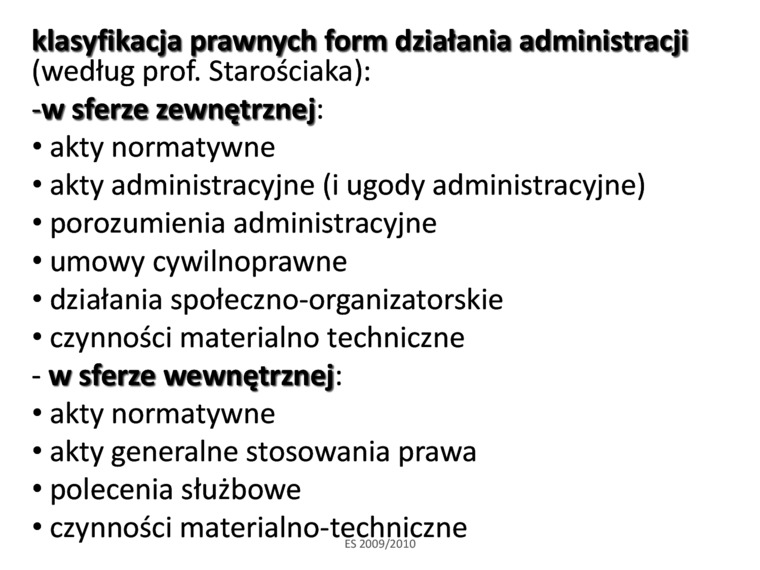 klasyfikacja prawnych form działania administracji (według prof. Starościaka):
-w sferze zewnętrznej:
• akty normatywne
• akty administracyjne (i ugody administracyjne)
• porozumienia administracyjne
• umowy cywilnoprawne
• działania społeczno-organizatorskie
• czynności materialno techniczne
- w sferze wewnętrznej:
• akty normatywne
• akty generalne stosowania prawa
• polecenia służbowe
• czynności materialno-techniczne

ES 2009/2010